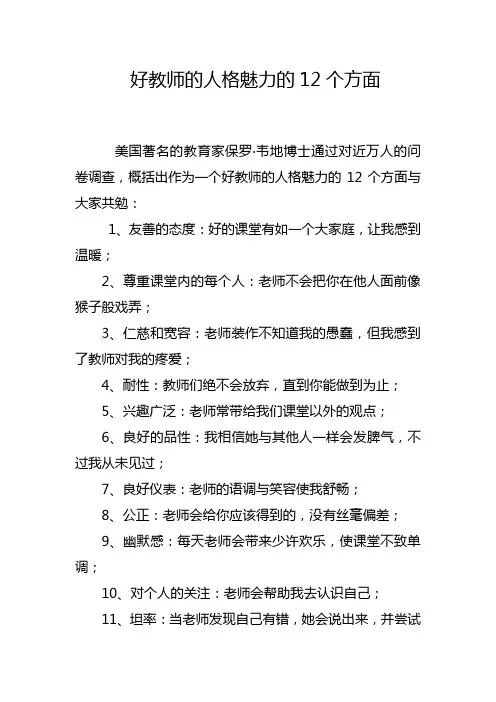 好教师的人格魅力的 12 个方面

美国著名的教育家保罗·韦地博士通过对近万人的问卷调查，概括出作为一个好教师的人格魅力的 12 个方面与大家共勉：

1、友善的态度：好的课堂有如一个大家庭，让我感到温暖；

2、尊重课堂内的每个人：老师不会把你在他人面前像猴子般戏弄；

3、仁慈和宽容：老师装作不知道我的愚蠢，但我感到了教师对我的疼爱；

4、耐性：教师们绝不会放弃，直到你能做到为止；

5、兴趣广泛：老师常带给我们课堂以外的观点；

6、良好的品性：我相信她与其他人一样会发脾气，不过我从未见过；

7、良好仪表：老师的语调与笑容使我舒畅；

8、公正：老师会给你应该得到的，没有丝毫偏差；

9、幽默感：每天老师会带来少许欢乐，使课堂不致单调；

10、对个人的关注：老师会帮助我去认识自己；

11、坦率：当老师发现自己有错，她会说出来，并尝试